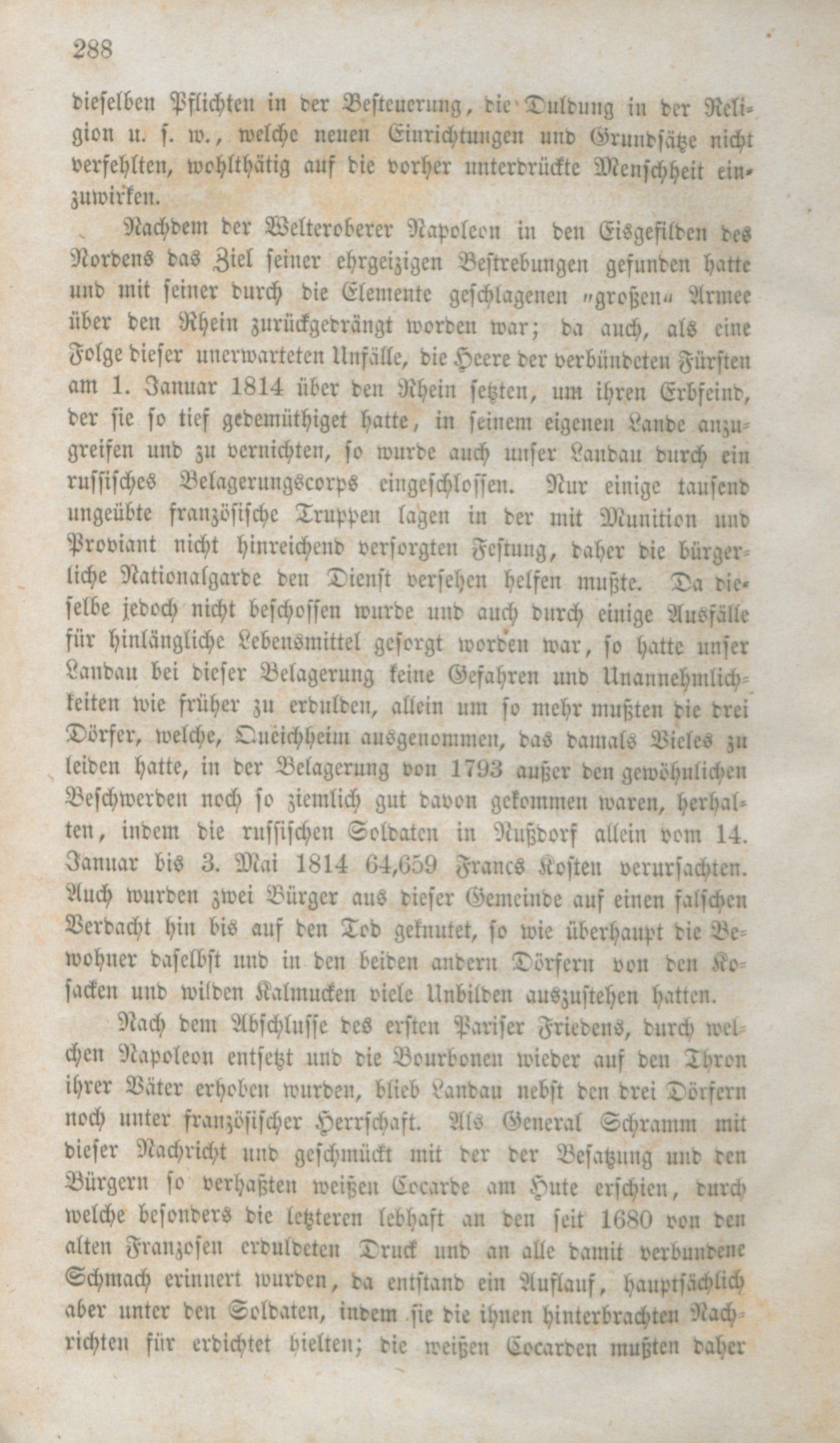 288

dieselben Pflichten in der Besteuerung, die Duldung in der Religion u. s. w., welche neuen Einrichtungen und Grundsätze nicht verfehlten, wohlthätig auf die vorher unterdrückte Menschheit einzuwirken.

Nachdem der Welteroberer Napoleon in den Eisgefilden des Nordens das Ziel seiner ehrgeizigen Bestrebungen gefunden hatte und mit seiner durch die Elemente geschlagenen "großen" Armee über den Rhein zurückgedrängt worden war; da auch, als eine Folge dieser unerwarteten Unfälle, die Heere der verbündeten Fürsten am 1. Januar 1814 über den Rhein setzten, um ihren Erbfeind, der sie so tief gedemüthiget hatte, in seinem eigenen Lande anzugreifen und zu vernichten, so wurde auch unser Landau durch ein russisches Belagerungscorps eingeschlossen. Nur einige tausend ungeübte französische Truppen lagen in der mit Munition und Proviant nicht hinreichend versorgten Festung, daher die bürgerliche Nationalgarde den Dienst versehen helfen mußte. Da dieselbe jedoch nicht beschossen wurde und auch durch einige Ausfälle für hinlängliche Lebensmittel gesorgt worden war, so hatte unser Landau bei dieser Belagerung keine Gefahren und Unannehmlichkeiten wie früher zu erdulden, allein um so mehr mußten die drei Dörfer, welche, Queichheim ausgenommen, das damals Vieles zu leiden hatte, in der Belagerung von 1793 außer den gewöhnlichen Beschwerden noch so ziemlich gut davon gekommen waren, herhalten, indem die russischen Soldaten in Nußdorf allein vom 14. Januar bis 3. Mai 1814 64,659 Francs Kosten verursachten. Auch wurden zwei Bürger aus dieser Gemeinde auf einen falschen Verdacht hin bis auf den Tod geknutet, so wie überhaupt die Bewohner daselbst und in den beiden andern Dörfern von den Kosacken und wilden Kalmucken viele Unbilden auszustehen hatten.

Nach dem Abschlusse des ersten Pariser Friedens, durch welchen Napoleon entsetzt und die Bourbonen wieder auf den Thron ihrer Väter erhoben wurden, blieb Landau nebst den drei Dörfern noch unter französischer Herrschaft. Als General Schramm mit dieser Nachricht und geschmückt mit der der Besatzung und den Bürgern so verhaßten weißen Cocarde am Hute erschien, durch welche besonders die letzteren lebhaft an den seit 1680 von den alten Franzosen erduldeten Druck und an alle damit verbundene Schmach erinnert wurden, da entstand ein Auflauf, hauptsächlich aber unter den Soldaten, indem sie die ihnen hinterbrachten Nachrichten für erdichtet hielten; die weißen Cocarden mußten daher